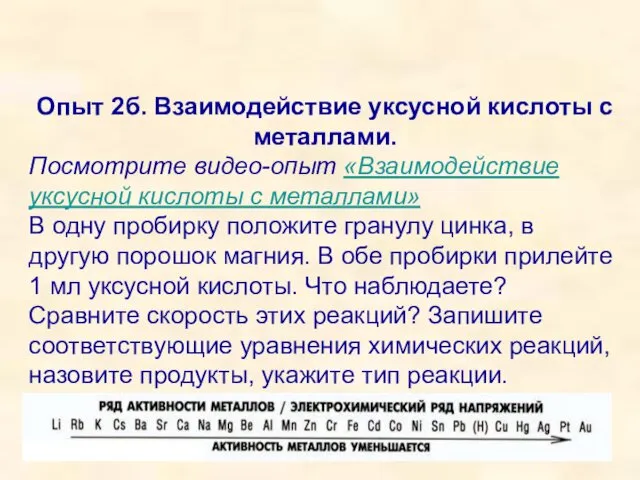 Опыт 2б. Взаимодействие уксусной кислоты с металлами.

Посмотрите видео-опыт «Взаимодействие уксусной кислоты с металлами»

В одну пробирку положите гранулу цинка, в другую порошок магния. В обе пробирки прилейте 1 мл уксусной кислоты. Что наблюдаете? Сравните скорость этих реакций? Запишите соответствующие уравнения химических реакций, назовите продукты, укажите тип реакции.

РЯД АКТИВНОСТИ МЕТАЛЛОВ / ЭЛЕКТРОХИМИЧЕСКИЙ РЯД НАПРЯЖЕНИЙ

Li Rb K Cs Ba Sr Ca Na Mg Be Al Mn Zn Cr Fe Cd Co Ni Sn Pb (H) Cu Hg Ag Pt Au

АКТИВНОСТЬ МЕТАЛЛОВ УМЕНЬШАЕТСЯ